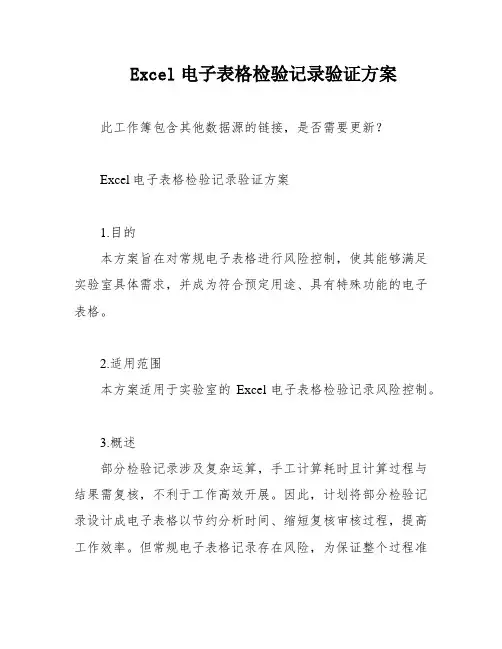 Excel 电子表格检验记录验证方案

此工作簿包含其他数据源的链接，是否需要更新？

Excel 电子表格检验记录验证方案

1.目的

本方案旨在对常规电子表格进行风险控制，使其能够满足实验室具体需求，并成为符合预定用途、具有特殊功能的电子表格。

2.适用范围

本方案适用于实验室的 Excel 电子表格检验记录风险控制。

3.概述

部分检验记录涉及复杂运算，手工计算耗时且计算过程与结果需复核，不利于工作高效开展。因此，计划将部分检验记录设计成电子表格以节约分析时间、缩短复核审核过程，提高工作效率。但常规电子表格记录存在风险，为保证整个过程准